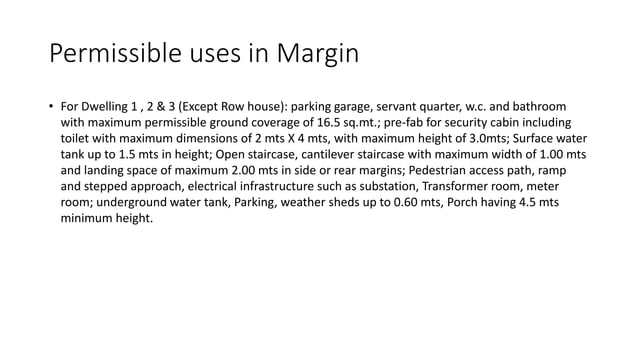 Permissible uses in Margin

• For Dwelling 1 , 2 & 3 (Except Row house): parking garage, servant quarter, w.c. and bathroom with maximum permissible ground coverage of 16.5 sq.mt.; pre-fab for security cabin including toilet with maximum dimensions of 2 mts X 4 mts, with maximum height of 3.0mts; Surface water tank up to 1.5 mts in height; Open staircase, cantilever staircase with maximum width of 1.00 mts and landing space of maximum 2.00 mts in side or rear margins; Pedestrian access path, ramp and stepped approach, electrical infrastructure such as substation, Transformer room, meter room; underground water tank, Parking, weather sheds up to 0.60 mts, Porch having 4.5 mts minimum height.